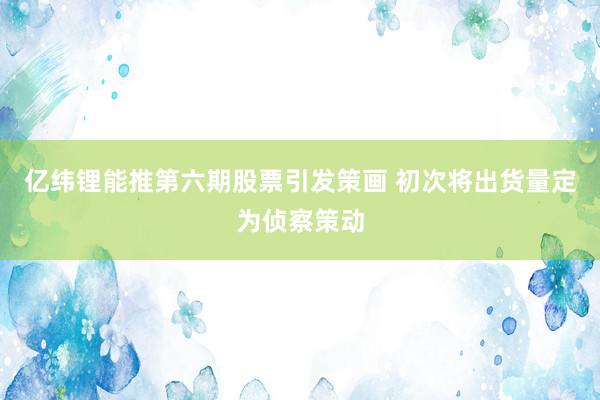 亿纬锂能推第六期股票引发策画 初次将出货量定为侦察策动